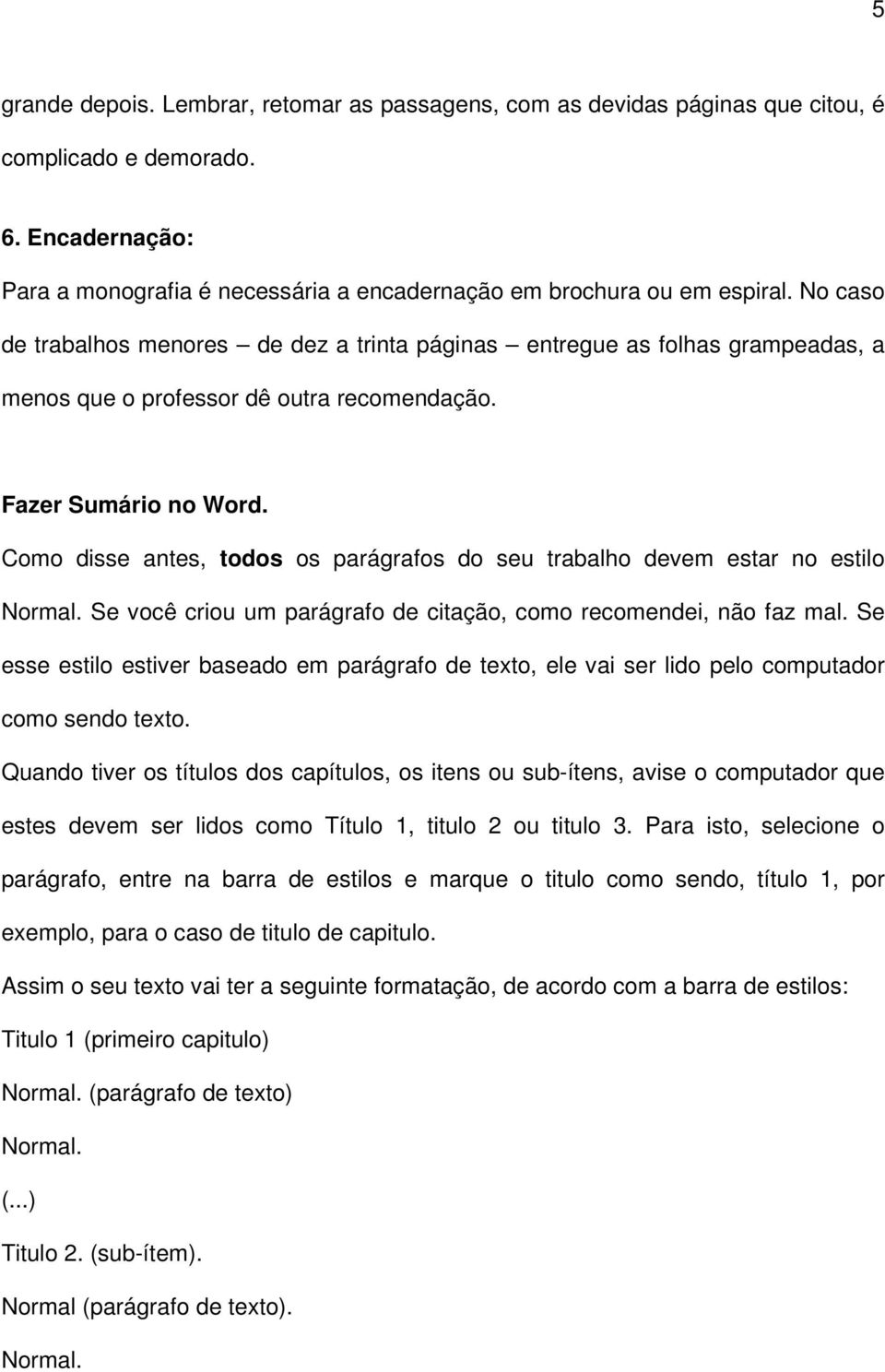 5

grande depois. Lembrar, retomar as passagens, com as devidas páginas que citou, é complicado e demorado.

6. Encadernação:

Para a monografia é necessária a encadernação em brochura ou em espiral. No caso de trabalhos menores – de dez a trinta páginas – entregue as folhas grampeadas, a menos que o professor dê outra recomendação.

Fazer Sumário no Word.

Como disse antes, todos os parágrafos do seu trabalho devem estar no estilo Normal. Se você criou um parágrafo de citação, como recomendei, não faz mal. Se esse estilo estiver baseado em parágrafo de texto, ele vai ser lido pelo computador como sendo texto.

Quando tiver os títulos dos capítulos, os itens ou sub-ítens, avise o computador que estes devem ser lidos como Título 1, titulo 2 ou titulo 3. Para isto, selecione o parágrafo, entre na barra de estilos e marque o titulo como sendo, título 1, por exemplo, para o caso de titulo de capitulo.

Assim o seu texto vai ter a seguinte formatação, de acordo com a barra de estilos:

Titulo 1 (primeiro capitulo)

Normal. (parágrafo de texto)

Normal.

(...)

Titulo 2. (sub-ítem).

Normal (parágrafo de texto).

Normal.